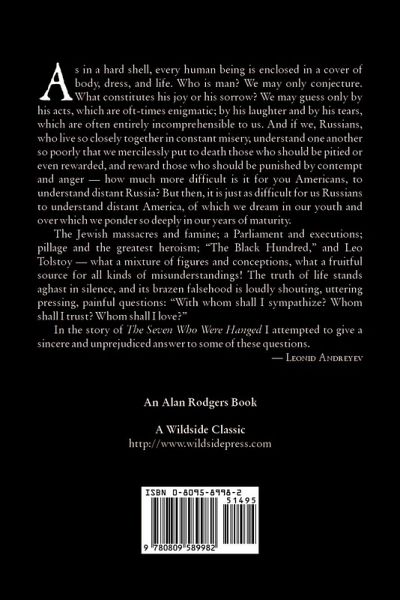 As in a hard shell, every human being is enclosed in a cover of body, dress, and life. Who is man? We may only conjecture. What constitutes his joy or his sorrow? We may guess only by his acts, which are oft-times enigmatic; by his laughter and by his tears, which are often entirely incomprehensible to us. And if we, Russians, who live so closely together in constant misery, understand one another so poorly that we mercilessly put to death those who should be pitied or even rewarded, and reward those who should be punished by contempt and anger — how much more difficult is it for you Americans, to understand distant Russia? But then, it is just as difficult for us Russians to understand distant America, of which we dream in our youth and over which we ponder so deeply in our years of maturity.

The Jewish massacres and famine; a Parliament and executions; pillage and the greatest heroism; "The Black Hundred," and Leo Tolstoy — what a mixture of figures and conceptions, what a fruitful source for all kinds of misunderstandings! The truth of life stands aghast in silence, and its brazen falsehood is loudly shouting, uttering pressing, painful questions: "With whom shall I sympathize? Whom shall I trust? Whom shall I love?"

In the story of The Seven Who Were Hanged I attempted to give a sincere and unprejudiced answer to some of these questions.

— Leonid Andreyev

An Alan Rodgers Book

A Wildside Classic
http://www.wildsidepress.com

ISBN 0-8095-8998-2
51495
9 780809 589982